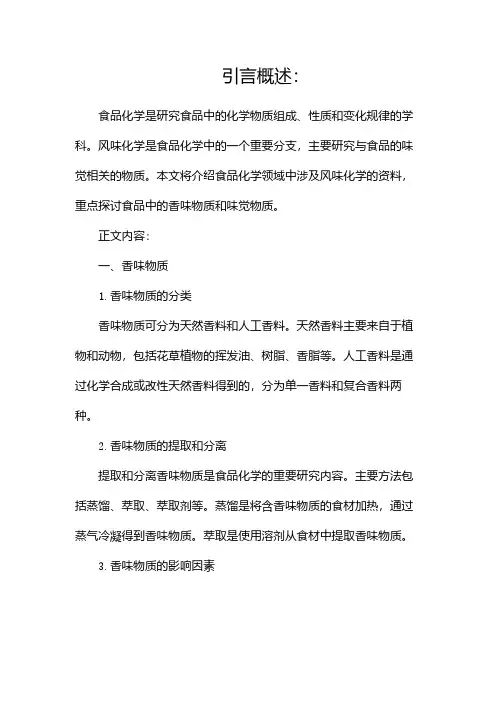 引言概述：

食品化学是研究食品中的化学物质组成、性质和变化规律的学科。风味化学是食品化学中的一个重要分支，主要研究与食品的味觉相关的物质。本文将介绍食品化学领域中涉及风味化学的资料，重点探讨食品中的香味物质和味觉物质。

正文内容：

一、香味物质

1. 香味物质的分类

香味物质可分为天然香料和人工香料。天然香料主要来自于植物和动物，包括花草植物的挥发油、树脂、香脂等。人工香料是通过化学合成或改性天然香料得到的，分为单一香料和复合香料两种。

2. 香味物质的提取和分离

提取和分离香味物质是食品化学的重要研究内容。主要方法包括蒸馏、萃取、萃取剂等。蒸馏是将含香味物质的食材加热，通过蒸气冷凝得到香味物质。萃取是使用溶剂从食材中提取香味物质。

3. 香味物质的影响因素